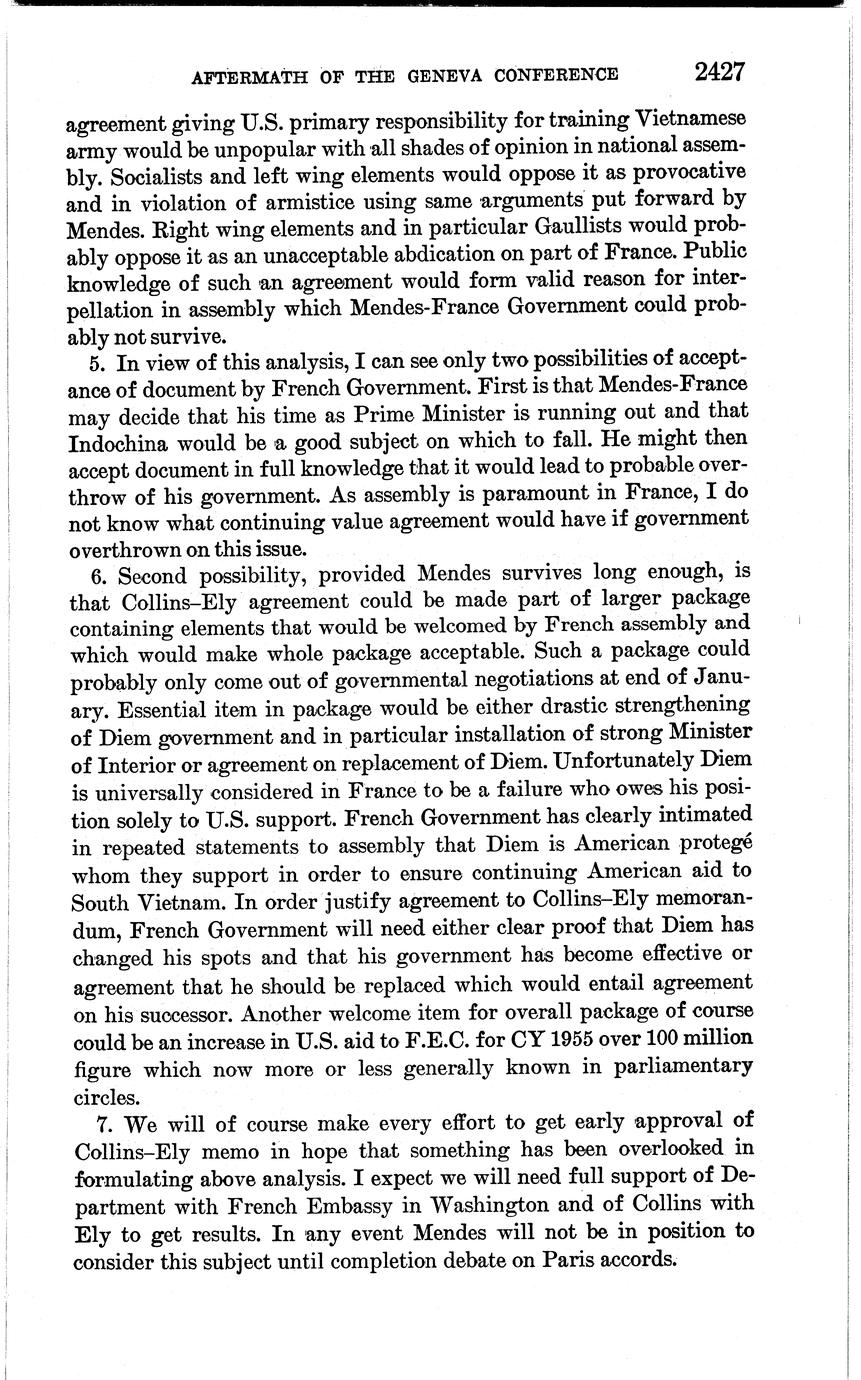 AFTERMATH OF THE GENEVA CONFERENCE 2427

agreement giving U.S. primary responsibility for training Vietnamese army would be unpopular with all shades of opinion in national assembly. Socialists and left wing elements would oppose it as provocative and in violation of armistice using same arguments put forward by Mendes. Right wing elements and in particular Gaullists would probably oppose it as an unacceptable abdication on part of France. Public knowledge of such an agreement would form valid reason for interpellation in assembly which Mendes-France Government could probably not survive.

5. In view of this analysis, I can see only two possibilities of acceptance of document by French Government. First is that Mendes-France may decide that his time as Prime Minister is running out and that Indochina would be a good subject on which to fall. He might then accept document in full knowledge that it would lead to probable overthrow of his government. As assembly is paramount in France, I do not know what continuing value agreement would have if government overthrown on this issue.

6. Second possibility, provided Mendes survives long enough, is that Collins–Ely agreement could be made part of larger package containing elements that would be welcomed by French assembly and which would make whole package acceptable. Such a package could probably only come out of governmental negotiations at end of January. Essential item in package would be either drastic strengthening of Diem government and in particular installation of strong Minister of Interior or agreement on replacement of Diem. Unfortunately Diem is universally considered in France to be a failure who owes his position solely to U.S. support. French Government has clearly intimated in repeated statements to assembly that Diem is American protegé whom they support in order to ensure continuing American aid to South Vietnam. In order justify agreement to Collins–Ely memorandum, French Government will need either clear proof that Diem has changed his spots and that his government has become effective or agreement that he should be replaced which would entail agreement on his successor. Another welcome item for overall package of course could be an increase in U.S. aid to F.E.C. for CY 1955 over 100 million figure which now more or less generally known in parliamentary circles.

7. We will of course make every effort to get early approval of Collins–Ely memo in hope that something has been overlooked in formulating above analysis. I expect we will need full support of Department with French Embassy in Washington and of Collins with Ely to get results. In any event Mendes will not be in position to consider this subject until completion debate on Paris accords.